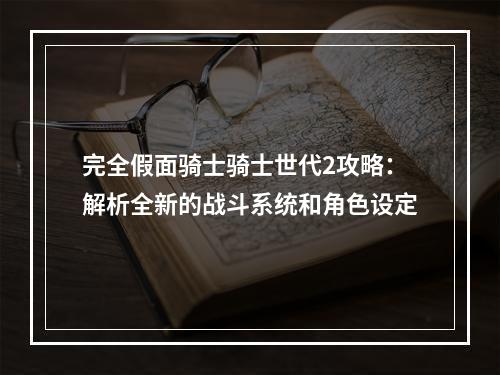 完全假面骑士骑士世代2攻略：解析全新的战斗系统和角色设定